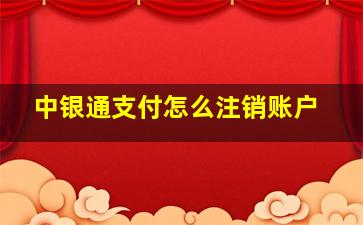 中银通支付怎么注销账户